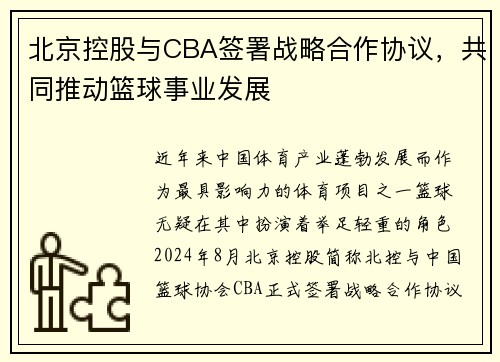 北京控股与CBA签署战略合作协议，共同推动篮球事业发展

近年来中国体育产业蓬勃发展而作为最具影响力的体育项目之一篮球无疑在其中扮演着举足轻重的角色2024年8月北京控股简称北控与中国篮球协会CBA正式签署战略合作协议